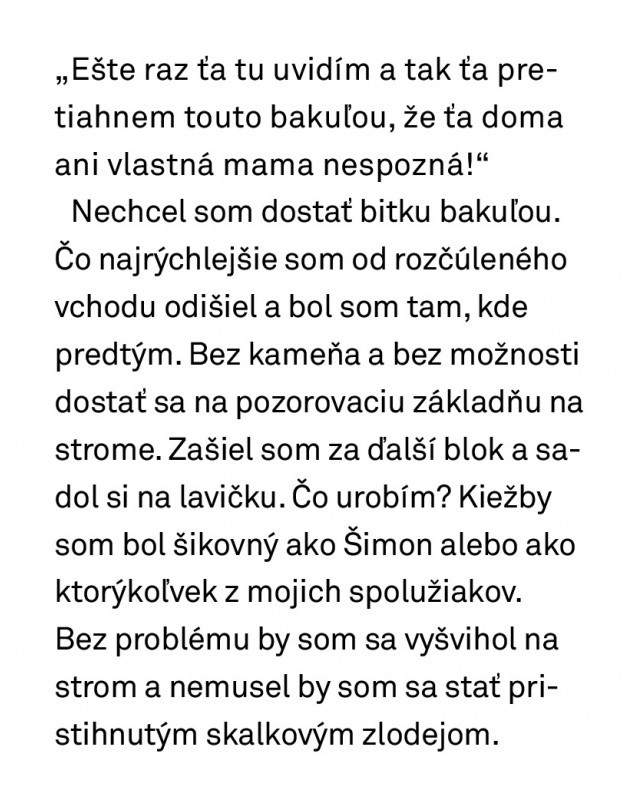 „Ešte raz ťa tu uvidím a tak ťa pretiahnem touto bakuľou, že ťa doma ani vlastná mama nespozná!“

Nechcel som dostať bitku bakuľou. Čo najrýchlejšie som od rozčúleného vchodu odišiel a bol som tam, kde predtým. Bez kameňa a bez možnosti dostať sa na pozorovaciu základňu na strome. Zašiel som za ďalší blok a sadol si na lavičku. Čo urobím? Kiežby som bol šikovný ako Šimon alebo ako ktorýkoľvek z mojich spolužiakov. Bez problému by som sa vyšvihol na strom a nemusel by som sa stať pristihnutým skalkovým zlodejom.